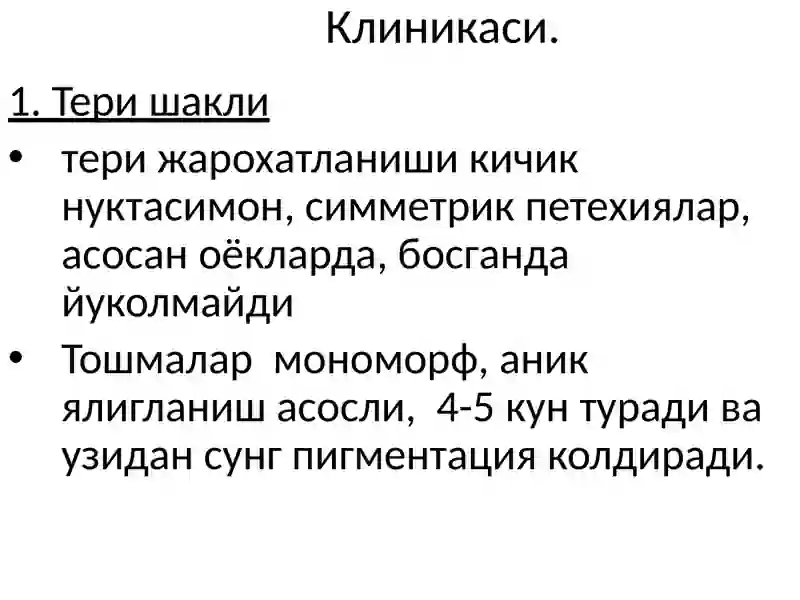 Клиникаси.

1. Тери шакли

• тери жарохатланиши кичик нуктасимон, симметрик петехиялар, асосан оёкларда, босганда йуколмайди

• Тошмалар мономорф, аник ялигланиш асосли, 4-5 кун туради ва узидан сунг пигментация колдиради.